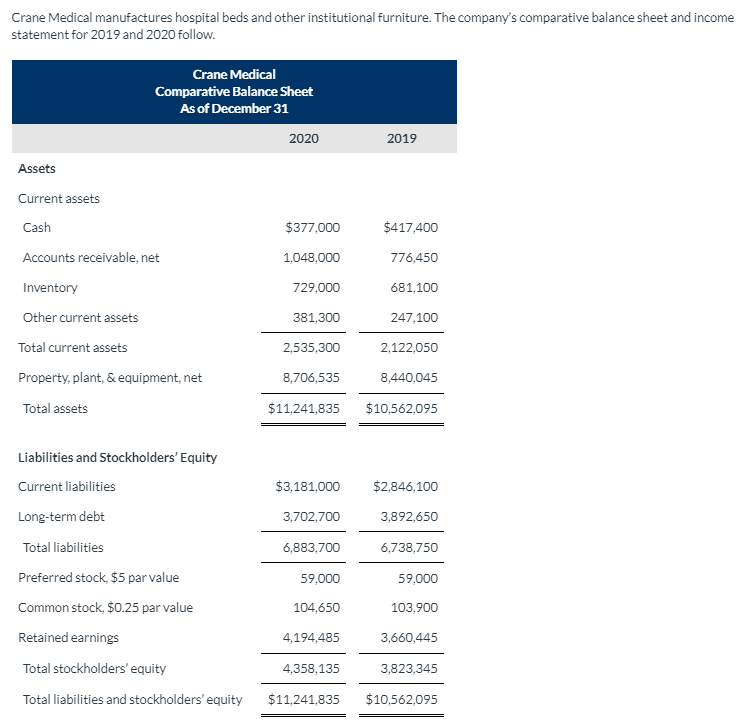 Crane Medical manufactures hospital beds and other institutional furniture. The company's comparative balance sheet and income statement for 2019 and 2020 follow.

Crane Medical
Comparative Balance Sheet
As of December 31

| | 2020 | 2019 |
|---|---|---|
| Assets | | |
| Current assets | | |
| Cash | \$377,000 | \$417,400 |
| Accounts receivable, net | 1,048,000 | 776,450 |
| Inventory | 729,000 | 681,100 |
| Other current assets | 381,300 | 247,100 |
| Total current assets | 2,535,300 | 2,122,050 |
| Property, plant, & equipment, net | 8,706,535 | 8,440,045 |
| Total assets | \$11,241,835 | \$10,562,095 |
| Liabilities and Stockholders' Equity | | |
| Current liabilities | \$3,181,000 | \$2,846,100 |
| Long-term debt | 3,702,700 | 3,892,650 |
| Total liabilities | 6,883,700 | 6,738,750 |
| Preferred stock, \$5 par value | 59,000 | 59,000 |
| Common stock, \$0.25 par value | 104,650 | 103,900 |
| Retained earnings | 4,194,485 | 3,660,445 |
| Total stockholders' equity | 4,358,135 | 3,823,345 |
| Total liabilities and stockholders' equity | \$11,241,835 | \$10,562,095 |